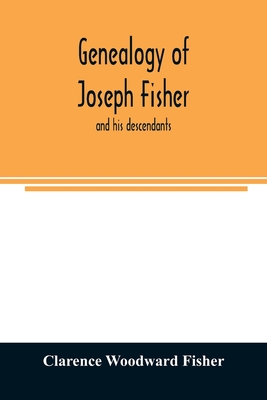 Genealogy of
Joseph Fisher

and his descendants

Clarence Woodward Fisher